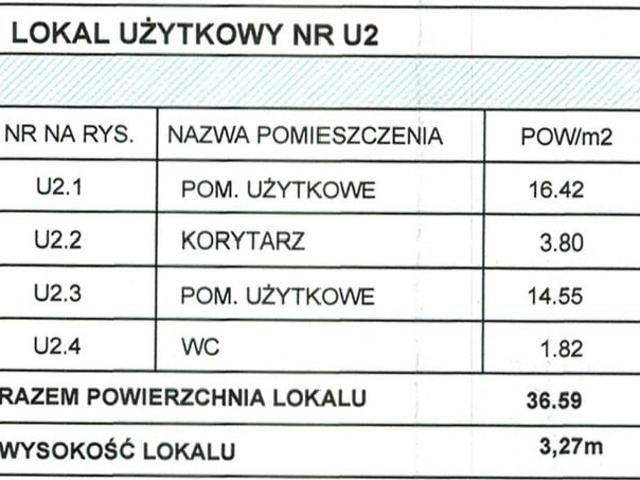 LOKAL UŻYTKOWY NR U2

| NR NA RYS. | NAZWA POMIESZCZENIA | POW/m2 |
|---|---|---|
| U2.1 | POM. UŻYTKOWE | 16.42 |
| U2.2 | KORYTARZ | 3.80 |
| U2.3 | POM. UŻYTKOWE | 14.55 |
| U2.4 | WC | 1.82 |
| RAZEM POWIERZCHNIA LOKALU | | 36.59 |
| WYSOKOŚĆ LOKALU | | 3,27m |